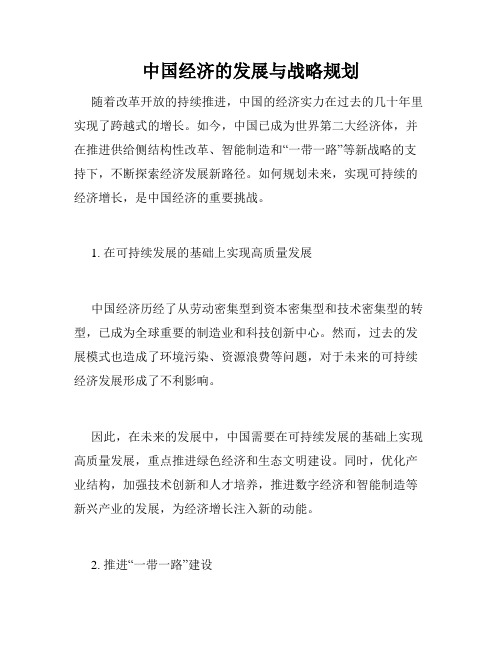 中国经济的发展与战略规划

随着改革开放的持续推进，中国的经济实力在过去的几十年里实现了跨越式的增长。如今，中国已成为世界第二大经济体，并在推进供给侧结构性改革、智能制造和“一带一路”等新战略的支持下，不断探索经济发展新路径。如何规划未来，实现可持续的经济增长，是中国经济的重要挑战。

1. 在可持续发展的基础上实现高质量发展

中国经济历经了从劳动密集型到资本密集型和技术密集型的转型，已成为全球重要的制造业和科技创新中心。然而，过去的发展模式也造成了环境污染、资源浪费等问题，对于未来的可持续经济发展形成了不利影响。

因此，在未来的发展中，中国需要在可持续发展的基础上实现高质量发展，重点推进绿色经济和生态文明建设。同时，优化产业结构，加强技术创新和人才培养，推进数字经济和智能制造等新兴产业的发展，为经济增长注入新的动能。

2. 推进“一带一路”建设